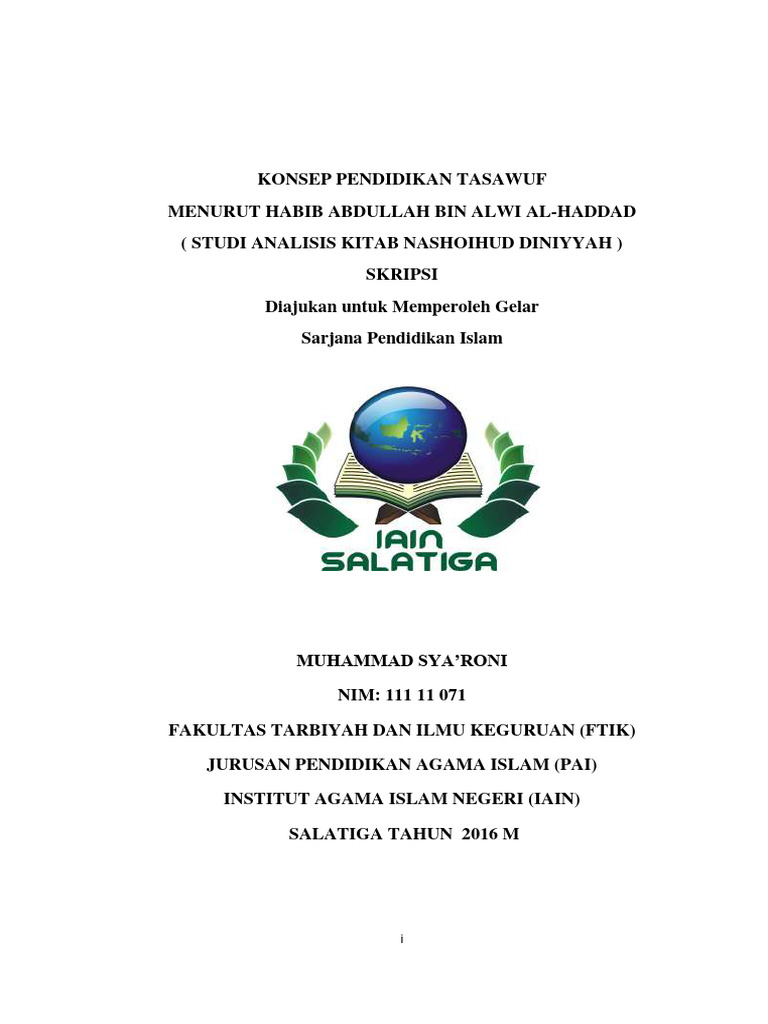 KONSEP PENDIDIKAN TASAWUF

MENURUT HABIB ABDULLAH BIN ALWI AL-HADDAD

( STUDI ANALISIS KITAB NASHOIHUD DINIYYAH )

SKRIPSI

Diajukan untuk Memperoleh Gelar

Sarjana Pendidikan Islam

IAIN SALATIGA

MUHAMMAD SYA'RONI

NIM: 111 11 071

FAKULTAS TARBIYAH DAN ILMU KEGURUAN (FTIK)

JURUSAN PENDIDIKAN AGAMA ISLAM (PAI)

INSTITUT AGAMA ISLAM NEGERI (IAIN)

SALATIGA TAHUN 2016 M

i